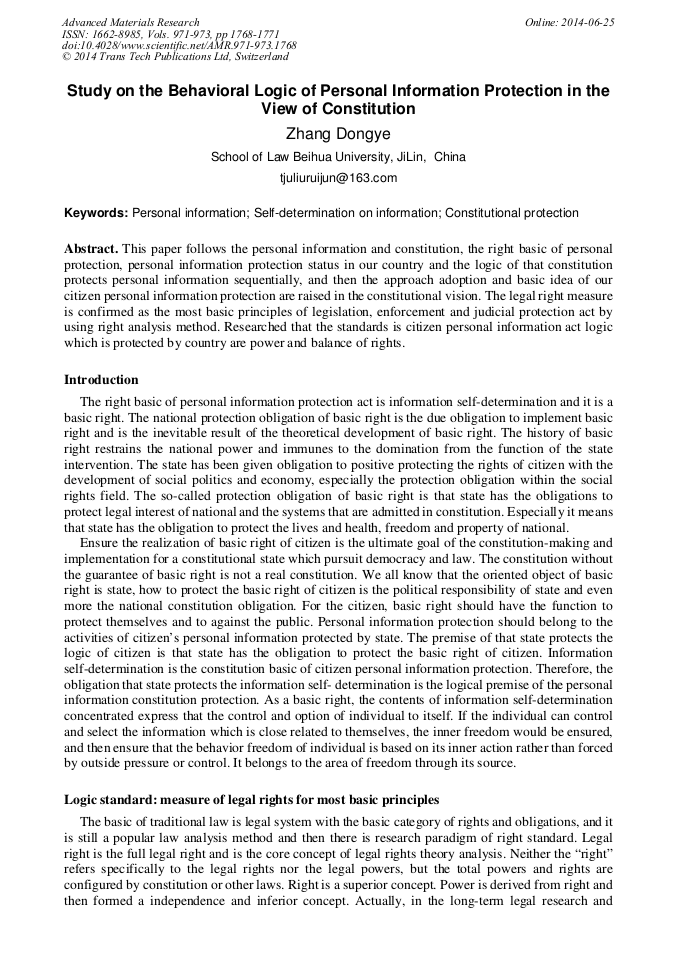 Advanced Materials Research
ISSN: 1662-8985, Vols. 971-973, pp 1768-1771
doi:10.4028/www.scientific.net/AMR.971-973.1768
© 2014 Trans Tech Publications Ltd, Switzerland

Online: 2014-06-25

Study on the Behavioral Logic of Personal Information Protection in the View of Constitution

Zhang Dongye

School of Law Beihua University, JiLin, China

tjuliuruijun@163.com

Keywords: Personal information; Self-determination on information; Constitutional protection

Abstract. This paper follows the personal information and constitution, the right basic of personal protection, personal information protection status in our country and the logic of that constitution protects personal information sequentially, and then the approach adoption and basic idea of our citizen personal information protection are raised in the constitutional vision. The legal right measure is confirmed as the most basic principles of legislation, enforcement and judicial protection act by using right analysis method. Researched that the standards is citizen personal information act logic which is protected by country are power and balance of rights.

Introduction

The right basic of personal information protection act is information self-determination and it is a basic right. The national protection obligation of basic right is the due obligation to implement basic right and is the inevitable result of the theoretical development of basic right. The history of basic right restrains the national power and immunes to the domination from the function of the state intervention. The state has been given obligation to positive protecting the rights of citizen with the development of social politics and economy, especially the protection obligation within the social rights field. The so-called protection obligation of basic right is that state has the obligations to protect legal interest of national and the systems that are admitted in constitution. Especially it means that state has the obligation to protect the lives and health, freedom and property of national.

Ensure the realization of basic right of citizen is the ultimate goal of the constitution-making and implementation for a constitutional state which pursuit democracy and law. The constitution without the guarantee of basic right is not a real constitution. We all know that the oriented object of basic right is state, how to protect the basic right of citizen is the political responsibility of state and even more the national constitution obligation. For the citizen, basic right should have the function to protect themselves and to against the public. Personal information protection should belong to the activities of citizen's personal information protected by state. The premise of that state protects the logic of citizen is that state has the obligation to protect the basic right of citizen. Information self-determination is the constitution basic of citizen personal information protection. Therefore, the obligation that state protects the information self- determination is the logical premise of the personal information constitution protection. As a basic right, the contents of information self-determination concentrated express that the control and option of individual to itself. If the individual can control and select the information which is close related to themselves, the inner freedom would be ensured, and then ensure that the behavior freedom of individual is based on its inner action rather than forced by outside pressure or control. It belongs to the area of freedom through its source.

Logic standard: measure of legal rights for most basic principles

The basic of traditional law is legal system with the basic category of rights and obligations, and it is still a popular law analysis method and then there is research paradigm of right standard. Legal right is the full legal right and is the core concept of legal rights theory analysis. Neither the "right" refers specifically to the legal rights nor the legal powers, but the total powers and rights are configured by constitution or other laws. Right is a superior concept. Power is derived from right and then formed a independence and inferior concept. Actually, in the long-term legal research and